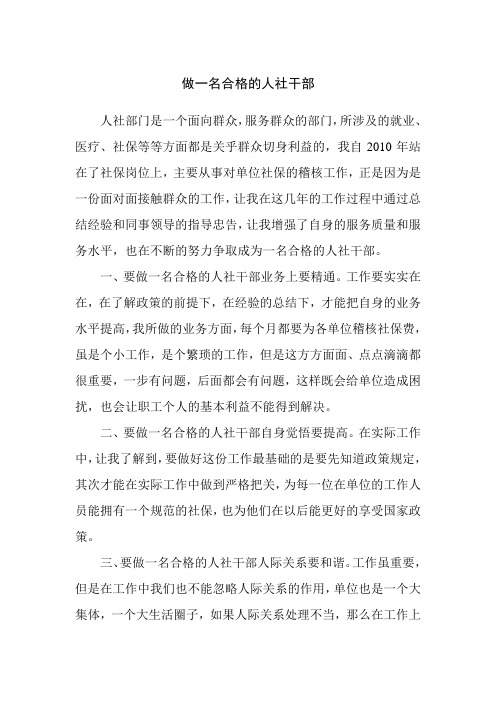 做一名合格的人社干部

人社部门是一个面向群众，服务群众的部门，所涉及的就业、医疗、社保等等方面都是关乎群众切身利益的，我自 2010 年站在了社保岗位上，主要从事对单位社保的稽核工作，正是因为是一份面对面接触群众的工作，让我在这几年的工作过程中通过总结经验和同事领导的指导忠告，让我增强了自身的服务质量和服务水平，也在不断的努力争取成为一名合格的人社干部。

一、要做一名合格的人社干部业务上要精通。工作要实实在在，在了解政策的前提下，在经验的总结下，才能把自身的业务水平提高，我所做的业务方面，每个月都要为各单位稽核社保费，虽是个小工作，是个繁琐的工作，但是这方方面面、点点滴滴都很重要，一步有问题，后面都会有问题，这样既会给单位造成困扰，也会让职工个人的基本利益不能得到解决。

二、要做一名合格的人社干部自身觉悟要提高。在实际工作中，让我了解到，要做好这份工作最基础的是要先知道政策规定，其次才能在实际工作中做到严格把关，为每一位在单位的工作人员能拥有一个规范的社保，也为他们在以后能更好的享受国家政策。

三、要做一名合格的人社干部人际关系要和谐。工作虽重要，但是在工作中我们也不能忽略人际关系的作用，单位也是一个大集体，一个大生活圈子，如果人际关系处理不当，那么在工作上